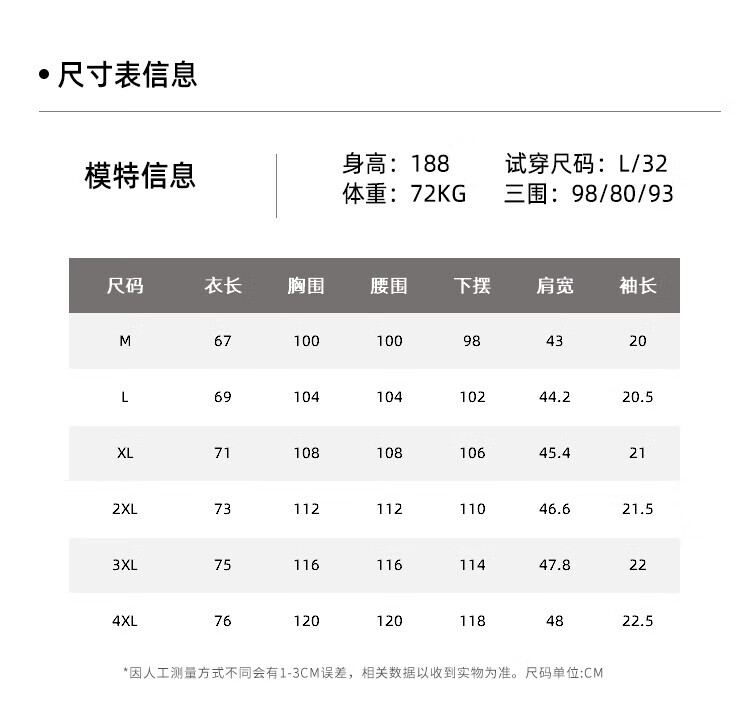 • 尺寸表信息

模特信息

身高：188 试穿尺码：L/32
体重：72KG 三围：98/80/93

| 尺码 | 衣长 | 胸围 | 腰围 | 下摆 | 肩宽 | 袖长 |
|---|---|---|---|---|---|---|
| M | 67 | 100 | 100 | 98 | 43 | 20 |
| L | 69 | 104 | 104 | 102 | 44.2 | 20.5 |
| XL | 71 | 108 | 108 | 106 | 45.4 | 21 |
| 2XL | 73 | 112 | 112 | 110 | 46.6 | 21.5 |
| 3XL | 75 | 116 | 116 | 114 | 47.8 | 22 |
| 4XL | 76 | 120 | 120 | 118 | 48 | 22.5 |

*因人工测量方式不同会有1-3CM误差，相关数据以收到实物为准。尺码单位:CM